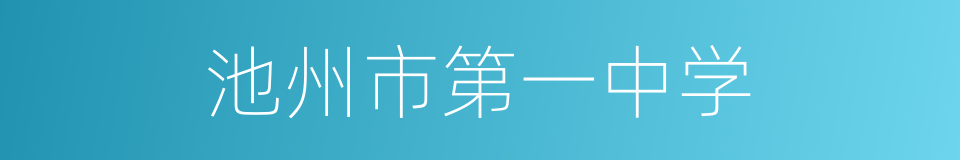 池州市第一中学